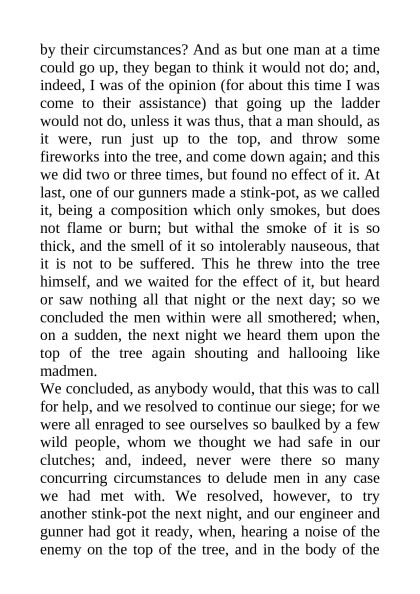 by their circumstances? And as but one man at a time could go up, they began to think it would not do; and, indeed, I was of the opinion (for about this time I was come to their assistance) that going up the ladder would not do, unless it was thus, that a man should, as it were, run just up to the top, and throw some fireworks into the tree, and come down again; and this we did two or three times, but found no effect of it. At last, one of our gunners made a stink-pot, as we called it, being a composition which only smokes, but does not flame or burn; but withal the smoke of it is so thick, and the smell of it so intolerably nauseous, that it is not to be suffered. This he threw into the tree himself, and we waited for the effect of it, but heard or saw nothing all that night or the next day; so we concluded the men within were all smothered; when, on a sudden, the next night we heard them upon the top of the tree again shouting and hallooing like madmen.
We concluded, as anybody would, that this was to call for help, and we resolved to continue our siege; for we were all enraged to see ourselves so baulked by a few wild people, whom we thought we had safe in our clutches; and, indeed, never were there so many concurring circumstances to delude men in any case we had met with. We resolved, however, to try another stink-pot the next night, and our engineer and gunner had got it ready, when, hearing a noise of the enemy on the top of the tree, and in the body of the